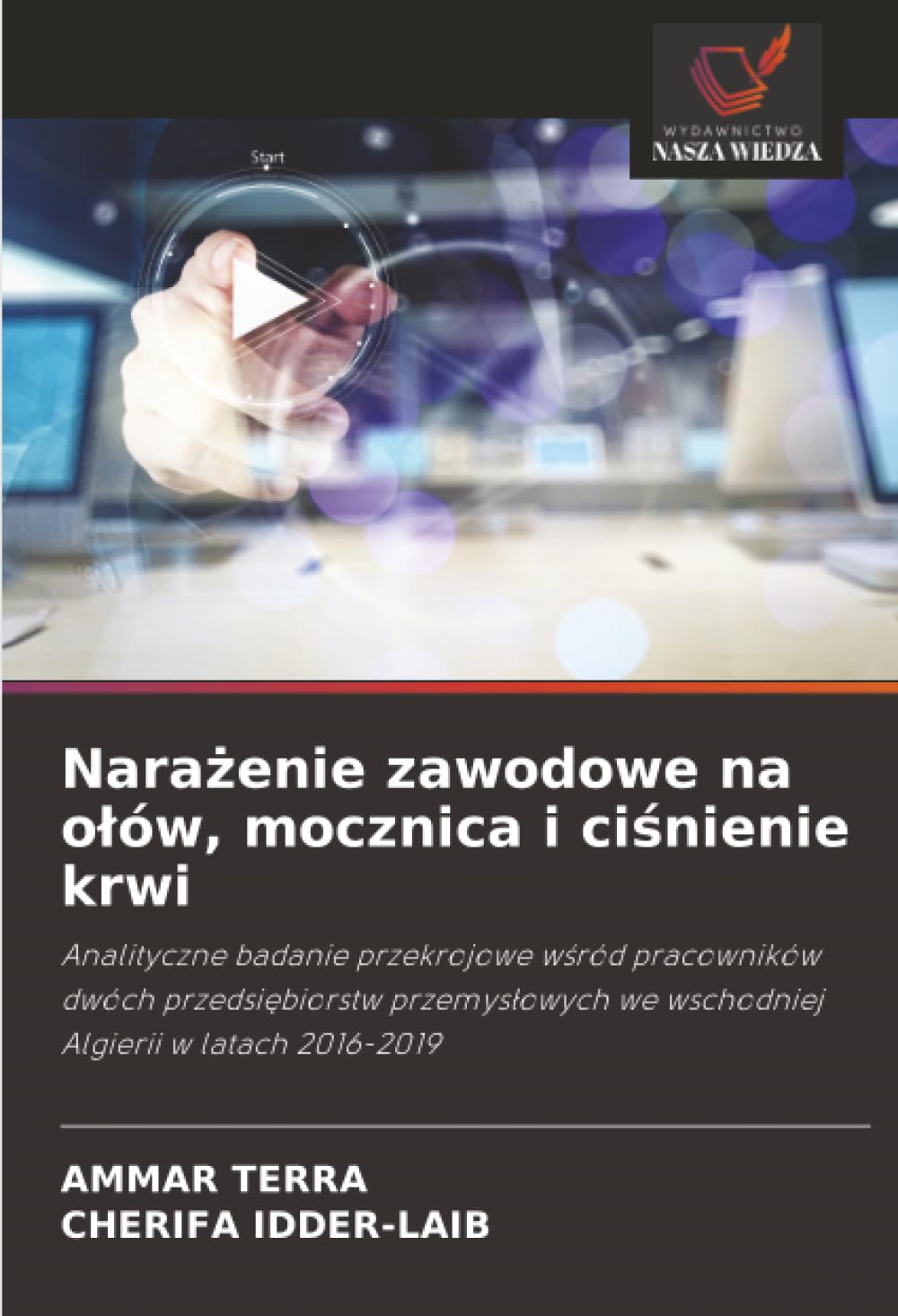 WYDAWNICTWO
NASZA WIEDZA

Start

Narażenie zawodowe na ołów, mocznica i ciśnienie krwi

Analityczne badanie przekrojowe wśród pracowników dwóch przedsiębiorstw przemysłowych we wschodniej Algierii w latach 2016-2019

AMMAR TERRA
CHERIFA IDDER-LAIB